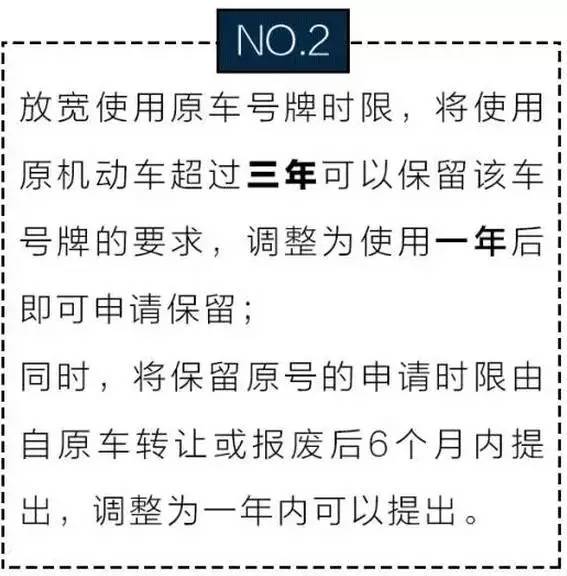 NO.2

放宽使用原车号牌时限，将使用原机动车超过三年可以保留该车号牌的要求，调整为使用一年后即可申请保留；
同时，将保留原号的申请时限由自原车转让或报废后6个月内提出，调整为一年内可以提出。